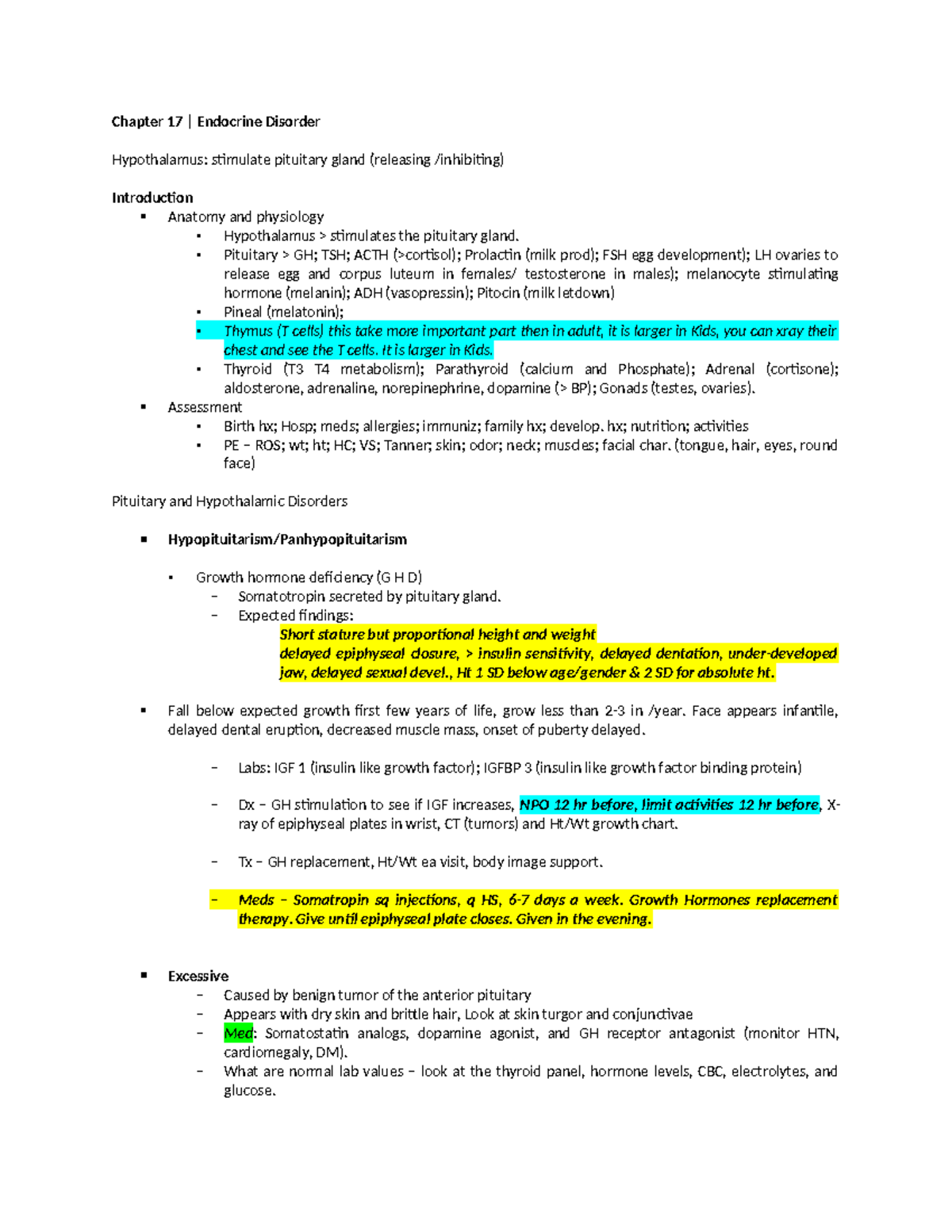 Chapter 17 | Endocrine Disorder

Hypothalamus: stimulate pituitary gland (releasing /inhibiting)

Introduction
• Anatomy and physiology
• Hypothalamus > stimulates the pituitary gland.
• Pituitary > GH; TSH; ACTH (>cortisol); Prolactin (milk prod); FSH egg development); LH ovaries to release egg and corpus luteum in females/ testosterone in males); melanocyte stimulating hormone (melanin); ADH (vasopressin); Pitocin (milk letdown)
• Pineal (melatonin);
• Thymus (T cells) this take more important part then in adult, it is larger in Kids, you can xray their chest and see the T cells. It is larger in Kids.
• Thyroid (T3 T4 metabolism); Parathyroid (calcium and Phosphate); Adrenal (cortisone); aldosterone, adrenaline, norepinephrine, dopamine (> BP); Gonads (testes, ovaries).
• Assessment
• Birth hx; Hosp; meds; allergies; immuniz; family hx; develop. hx; nutrition; activities
• PE – ROS; wt; ht; HC; VS; Tanner; skin; odor; neck; muscles; facial char. (tongue, hair, eyes, round face)

Pituitary and Hypothalamic Disorders

• Hypopituitarism/Panhypopituitarism

• Growth hormone deficiency (G H D)
– Somatotropin secreted by pituitary gland.
– Expected findings:
Short stature but proportional height and weight
delayed epiphyseal closure, > insulin sensitivity, delayed dentation, under-developed jaw, delayed sexual devel., Ht 1 SD below age/gender & 2 SD for absolute ht.

• Fall below expected growth first few years of life, grow less than 2-3 in /year. Face appears infantile, delayed dental eruption, decreased muscle mass, onset of puberty delayed.

– Labs: IGF 1 (insulin like growth factor); IGFBP 3 (insulin like growth factor binding protein)

– Dx – GH stimulation to see if IGF increases, NPO 12 hr before, limit activities 12 hr before, X-ray of epiphyseal plates in wrist, CT (tumors) and Ht/Wt growth chart.

– Tx – GH replacement, Ht/Wt ea visit, body image support.

– Meds – Somatropin sq injections, q HS, 6-7 days a week. Growth Hormones replacement therapy. Give until epiphyseal plate closes. Given in the evening.

• Excessive
– Caused by benign tumor of the anterior pituitary
– Appears with dry skin and brittle hair, Look at skin turgor and conjunctivae
– Med: Somatostatin analogs, dopamine agonist, and GH receptor antagonist (monitor HTN, cardiomegaly, DM).
– What are normal lab values – look at the thyroid panel, hormone levels, CBC, electrolytes, and glucose.